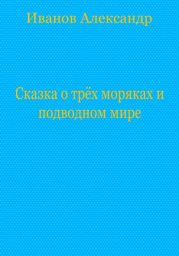 Иванов Александр

Сказка о трёх моряках и подводном мире